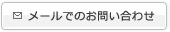 メールでのお問い合わせ